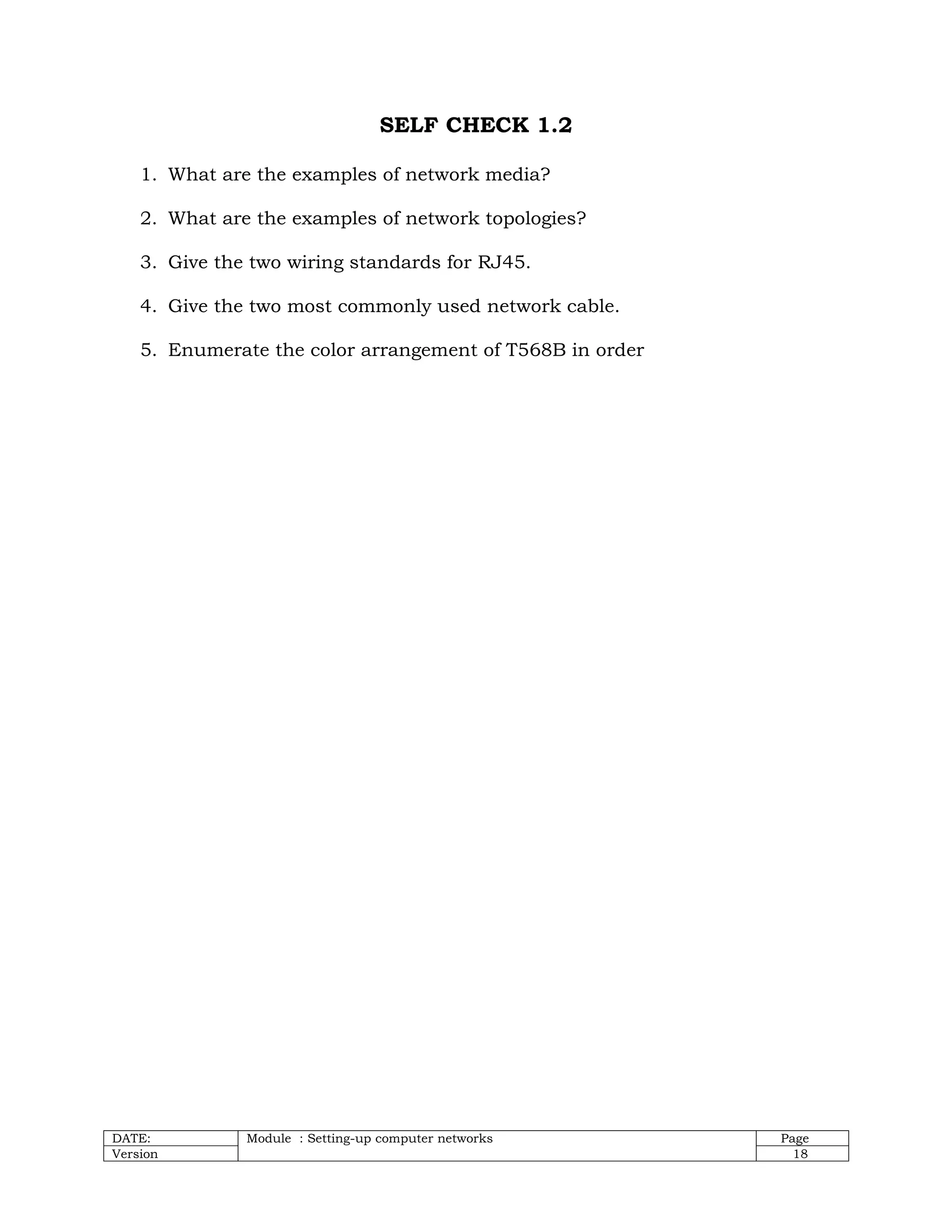 SELF CHECK 1.2

1. What are the examples of network media?

2. What are the examples of network topologies?

3. Give the two wiring standards for RJ45.

4. Give the two most commonly used network cable.

5. Enumerate the color arrangement of T568B in order

| DATE: | Module : Setting-up computer networks | Page |
|---|---|---|
| Version | | 18 |